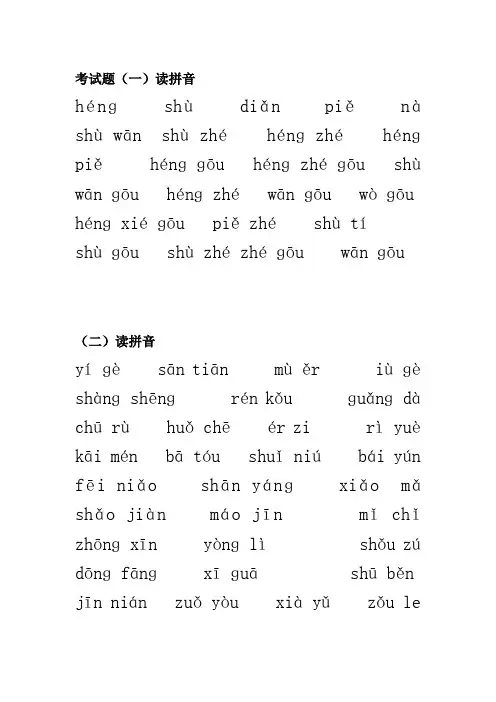 考试题（一）读拼音

héng　shù　diǎn　piě　nà

shù wān　shù zhé　héng zhé　héng

piě　héng gōu　héng zhé gōu　shù

wān gōu　héng zhé　wān gōu　wò gōu

héng xié gōu　piě zhé　shù tí

shù gōu　shù zhé zhé gōu　wān gōu

（二）读拼音

yí gè　sān tiān　mù ěr　iù gè

shàng shēng　rén kǒu　guǎng dà

chū rù　huǒ chē　ér zi　rì yuè

kāi mén　bā tóu　shuǐ niú　bái yún

fēi niǎo　shān yáng　xiǎo mǎ

shǎo jiàn　máo jīn　mǐ chǐ

zhōng xīn　yòng lì　shǒu zú

dōng fāng　xī guā　shū běn

jīn nián　zuǒ yòu　xià yǔ　zǒu le